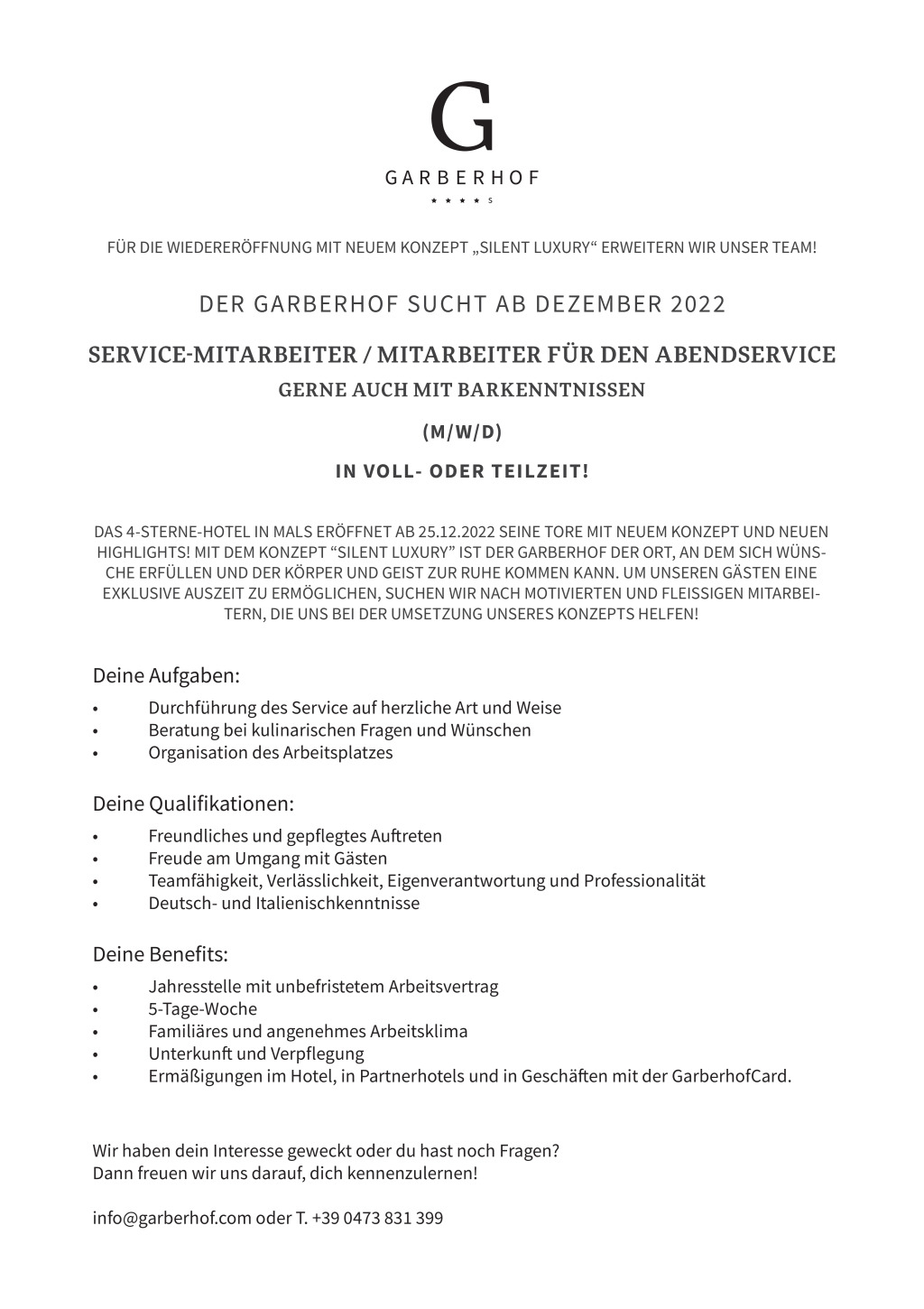 G
GARBERHOF
★ ★ ★ ★ S

FÜR DIE WIEDERERÖFFNUNG MIT NEUEM KONZEPT „SILENT LUXURY“ ERWEITERN WIR UNSER TEAM!

DER GARBERHOF SUCHT AB DEZEMBER 2022

SERVICE-MITARBEITER / MITARBEITER FÜR DEN ABENDSERVICE
GERNE AUCH MIT BARKENNTNISSEN

(M/W/D)

IN VOLL- ODER TEILZEIT!

DAS 4-STERNE-HOTEL IN MALS ERÖFFNET AB 25.12.2022 SEINE TORE MIT NEUEM KONZEPT UND NEUEN HIGHLIGHTS! MIT DEM KONZEPT “SILENT LUXURY” IST DER GARBERHOF DER ORT, AN DEM SICH WÜNSCHE ERFÜLLEN UND DER KÖRPER UND GEIST ZUR RUHE KOMMEN KANN. UM UNSEREN GÄSTEN EINE EXKLUSIVE AUSZEIT ZU ERMÖGLICHEN, SUCHEN WIR NACH MOTIVIERTEN UND FLEISSIGEN MITARBEITERN, DIE UNS BEI DER UMSETZUNG UNSERES KONZEPTS HELFEN!

Deine Aufgaben:
• Durchführung des Service auf herzliche Art und Weise
• Beratung bei kulinarischen Fragen und Wünschen
• Organisation des Arbeitsplatzes

Deine Qualifikationen:
• Freundliches und gepflegtes Auftreten
• Freude am Umgang mit Gästen
• Teamfähigkeit, Verlässlichkeit, Eigenverantwortung und Professionalität
• Deutsch- und Italienischkenntnisse

Deine Benefits:
• Jahresstelle mit unbefristetem Arbeitsvertrag
• 5-Tage-Woche
• Familiäres und angenehmes Arbeitsklima
• Unterkunft und Verpflegung
• Ermäßigungen im Hotel, in Partnerhotels und in Geschäften mit der GarberhofCard.

Wir haben dein Interesse geweckt oder du hast noch Fragen?
Dann freuen wir uns darauf, dich kennenzulernen!

info@garberhof.com oder T. +39 0473 831 399